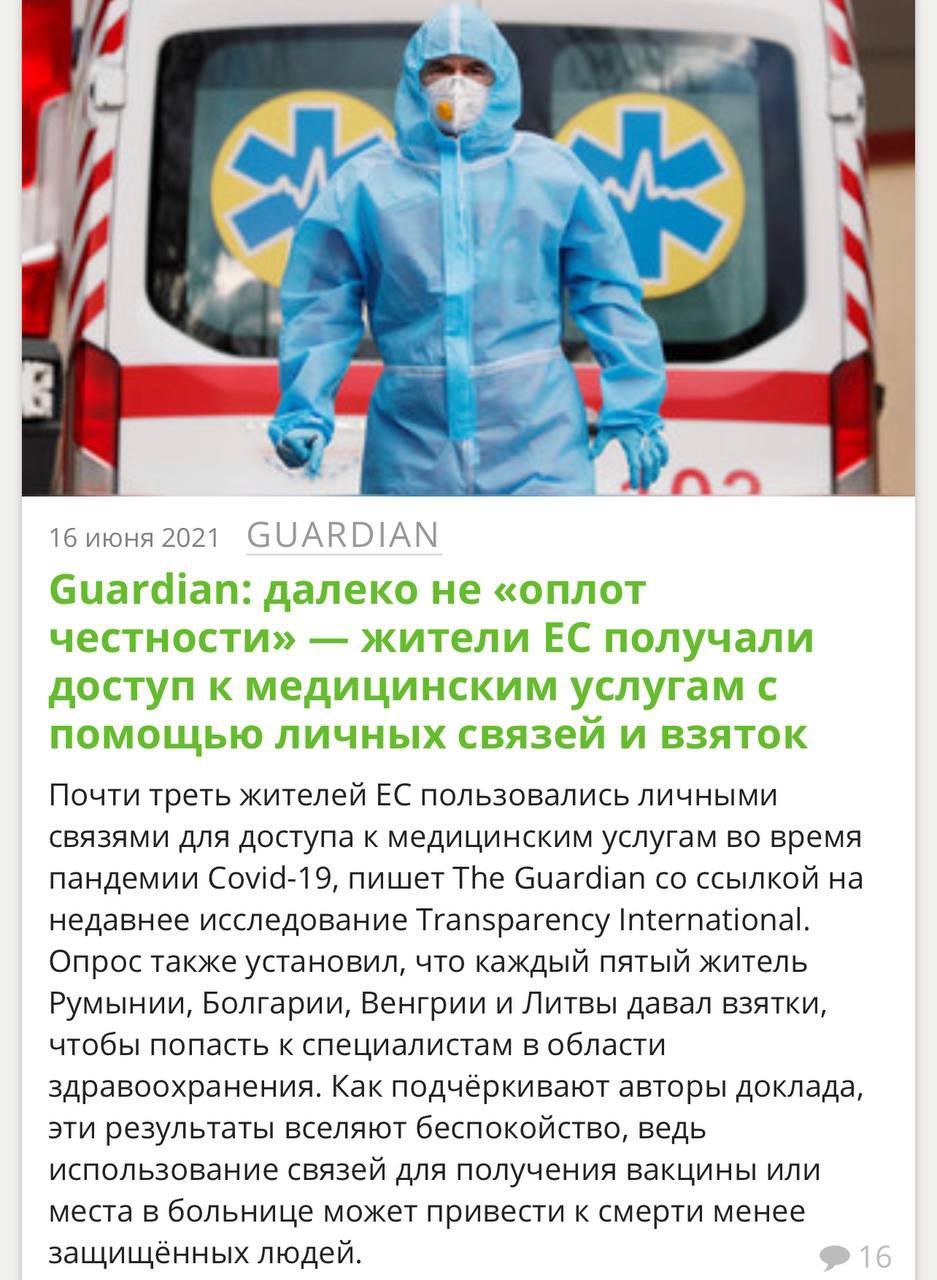 16 июня 2021 GUARDIAN

Guardian: далеко не «оплот честности» — жители ЕС получали доступ к медицинским услугам с помощью личных связей и взяток

Почти треть жителей ЕС пользовались личными связями для доступа к медицинским услугам во время пандемии Covid-19, пишет The Guardian со ссылкой на недавнее исследование Transparency International. Опрос также установил, что каждый пятый житель Румынии, Болгарии, Венгрии и Литвы давал взятки, чтобы попасть к специалистам в области здравоохранения. Как подчёркивают авторы доклада, эти результаты вселяют беспокойство, ведь использование связей для получения вакцины или места в больнице может привести к смерти менее защищённых людей.

16